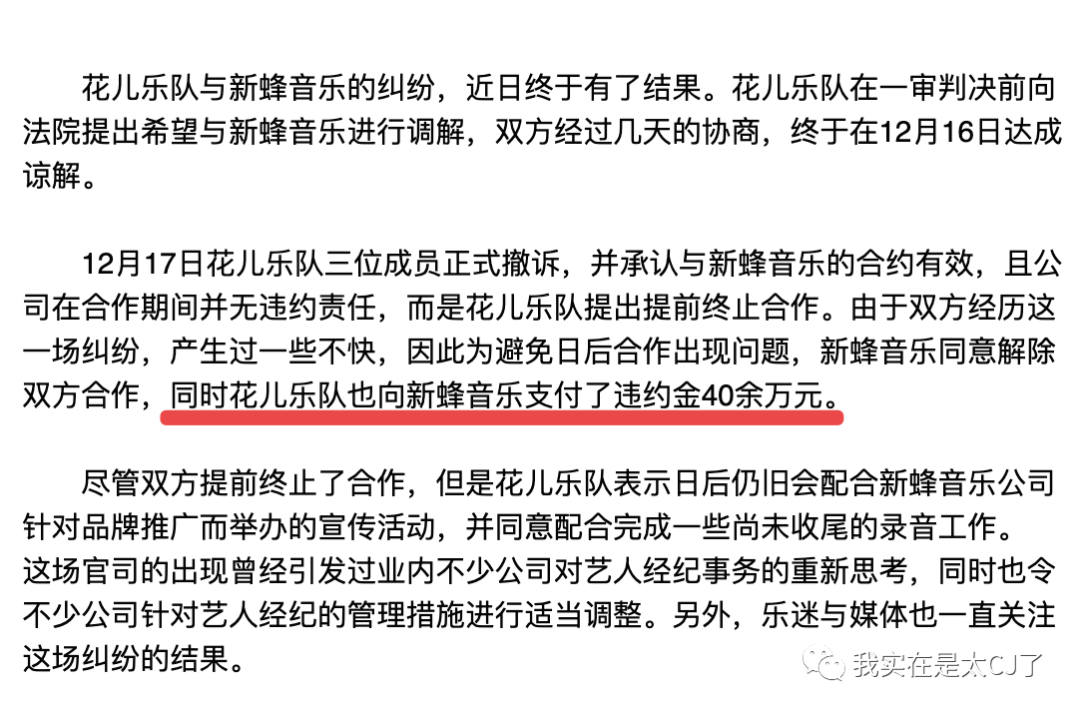 花儿乐队与新蜂音乐的纠纷，近日终于有了结果。花儿乐队在一审判决前向法院提出希望与新蜂音乐进行调解，双方经过几天的协商，终于在12月16日达成谅解。

12月17日花儿乐队三位成员正式撤诉，并承认与新蜂音乐的合约有效，且公司在合作期间并无违约责任，而是花儿乐队提出提前终止合作。由于双方经历这一场纠纷，产生过一些不快，因此为避免日后合作出现问题，新蜂音乐同意解除双方合作，同时花儿乐队也向新蜂音乐支付了违约金40余万元。

尽管双方提前终止了合作，但是花儿乐队表示日后仍旧会配合新蜂音乐公司针对品牌推广而举办的宣传活动，并同意配合完成一些尚未收尾的录音工作。这场官司的出现曾经引发过业内不少公司对艺人经纪事务的重新思考，同时也令不少公司针对艺人经纪的管理措施进行适当调整。另外，乐迷与媒体也一直关注这场纠纷的结果。

我实在是太CJ了